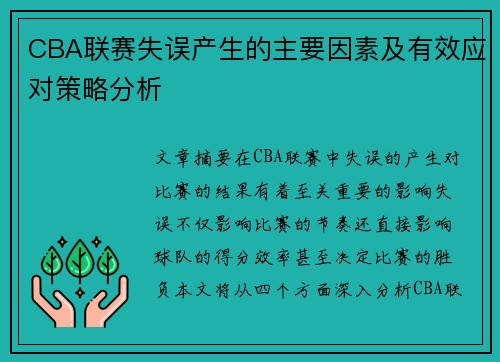 CBA联赛失误产生的主要因素及有效应对策略分析

文章摘要在CBA联赛中失误的产生对比赛的结果有着至关重要的影响失误不仅影响比赛的节奏还直接影响球队的得分效率甚至决定比赛的胜负本文将从四个方面深入分析CBA联